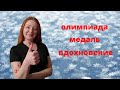 олимпиада
медаль
вдохновение